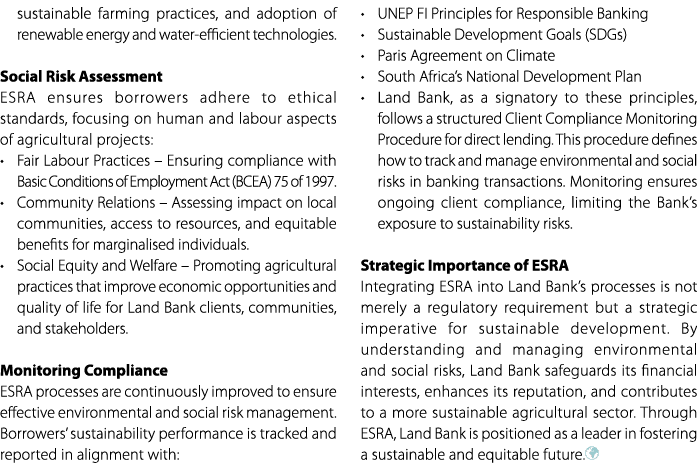 sustainable farming practices, and adoption of renewable energy and water-efficient technologies.

Social Risk Assessment
ESRA ensures borrowers adhere to ethical standards, focusing on human and labour aspects of agricultural projects:
• Fair Labour Practices – Ensuring compliance with Basic Conditions of Employment Act (BCEA) 75 of 1997.
• Community Relations – Assessing impact on local communities, access to resources, and equitable benefits for marginalised individuals.
• Social Equity and Welfare – Promoting agricultural practices that improve economic opportunities and quality of life for Land Bank clients, communities, and stakeholders.

Monitoring Compliance
ESRA processes are continuously improved to ensure effective environmental and social risk management. Borrowers' sustainability performance is tracked and reported in alignment with:

• UNEP FI Principles for Responsible Banking
• Sustainable Development Goals (SDGs)
• Paris Agreement on Climate
• South Africa's National Development Plan
• Land Bank, as a signatory to these principles, follows a structured Client Compliance Monitoring Procedure for direct lending. This procedure defines how to track and manage environmental and social risks in banking transactions. Monitoring ensures ongoing client compliance, limiting the Bank's exposure to sustainability risks.

Strategic Importance of ESRA
Integrating ESRA into Land Bank's processes is not merely a regulatory requirement but a strategic imperative for sustainable development. By understanding and managing environmental and social risks, Land Bank safeguards its financial interests, enhances its reputation, and contributes to a more sustainable agricultural sector. Through ESRA, Land Bank is positioned as a leader in fostering a sustainable and equitable future.